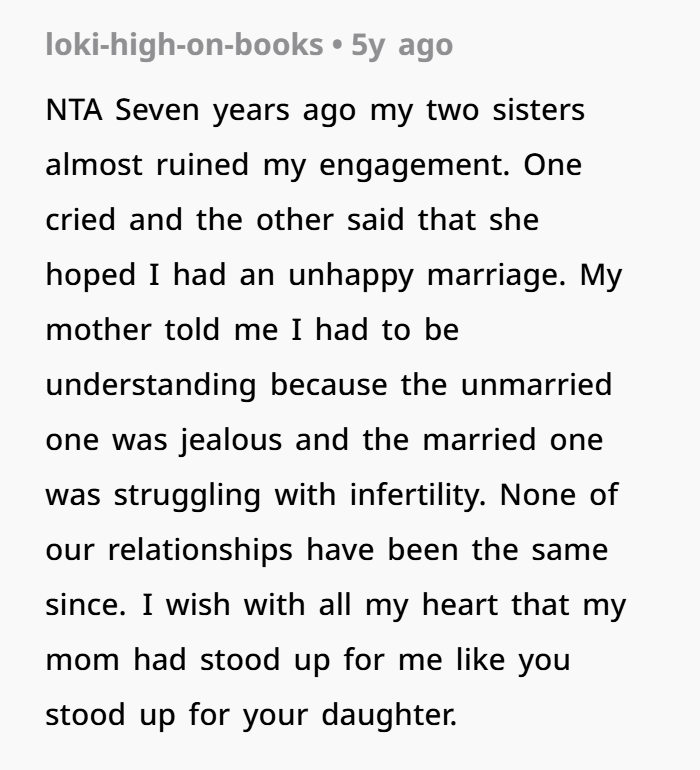 loki-high-on-books • 5y ago

NTA Seven years ago my two sisters almost ruined my engagement. One cried and the other said that she hoped I had an unhappy marriage. My mother told me I had to be understanding because the unmarried one was jealous and the married one was struggling with infertility. None of our relationships have been the same since. I wish with all my heart that my mom had stood up for me like you stood up for your daughter.